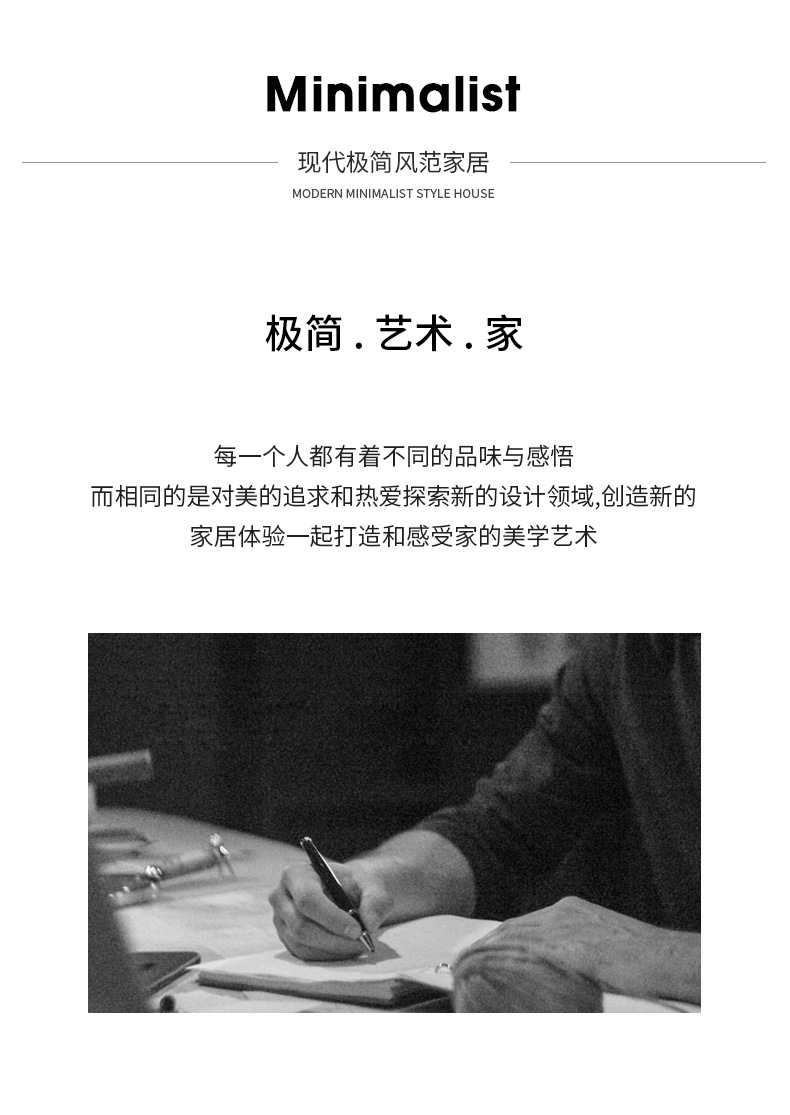 Minimalist

现代极简风范家居

MODERN MINIMALIST STYLE HOUSE

极简 . 艺术 . 家

每一个人都有着不同的品味与感悟
而相同的是对美的追求和热爱探索新的设计领域,创造新的
家居体验一起打造和感受家的美学艺术